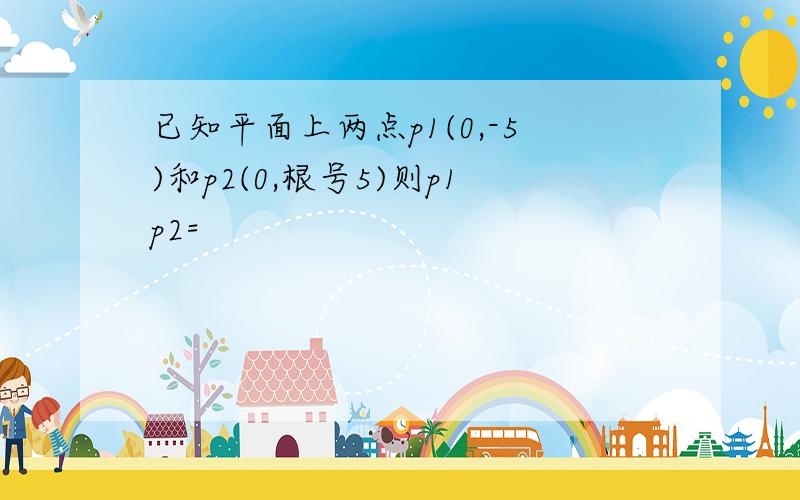 已知平面上两点p1(0,-5)和p2(0,根号5)则p1p2=